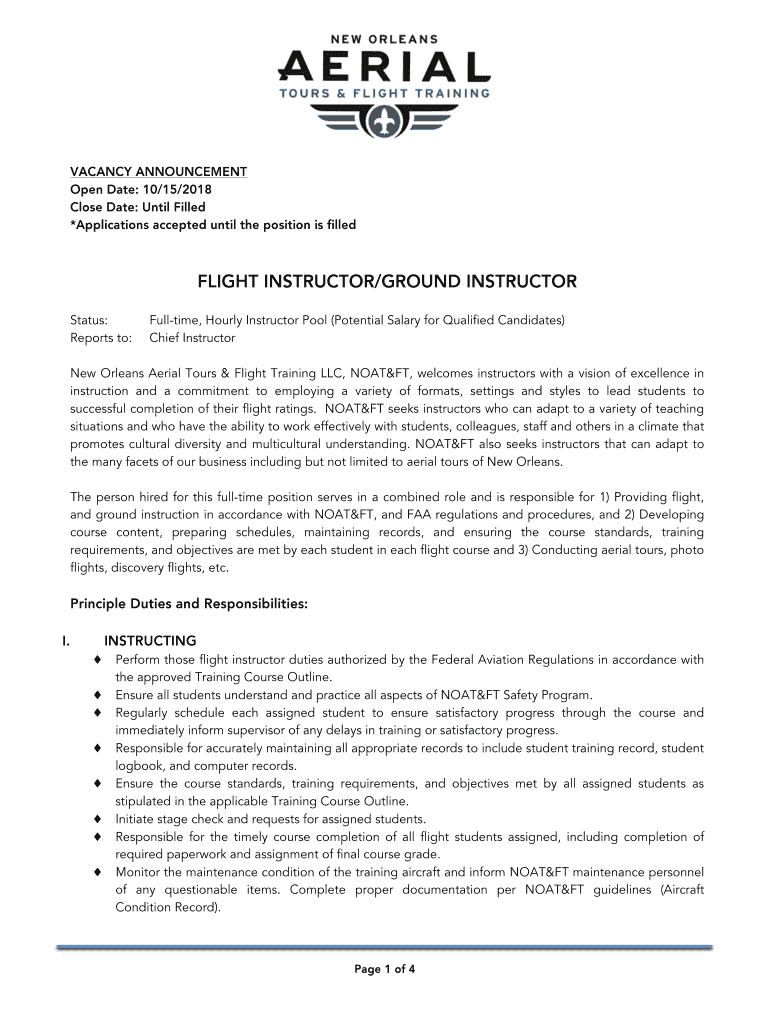 NEW ORLEANS
AERIAL
TOURS & FLIGHT TRAINING

VACANCY ANNOUNCEMENT
Open Date: 10/15/2018
Close Date: Until Filled
*Applications accepted until the position is filled

FLIGHT INSTRUCTOR/GROUND INSTRUCTOR

Status: Full-time, Hourly Instructor Pool (Potential Salary for Qualified Candidates)
Reports to: Chief Instructor

New Orleans Aerial Tours & Flight Training LLC, NOAT&FT, welcomes instructors with a vision of excellence in instruction and a commitment to employing a variety of formats, settings and styles to lead students to successful completion of their flight ratings. NOAT&FT seeks instructors who can adapt to a variety of teaching situations and who have the ability to work effectively with students, colleagues, staff and others in a climate that promotes cultural diversity and multicultural understanding. NOAT&FT also seeks instructors that can adapt to the many facets of our business including but not limited to aerial tours of New Orleans.

The person hired for this full-time position serves in a combined role and is responsible for 1) Providing flight, and ground instruction in accordance with NOAT&FT, and FAA regulations and procedures, and 2) Developing course content, preparing schedules, maintaining records, and ensuring the course standards, training requirements, and objectives are met by each student in each flight course and 3) Conducting aerial tours, photo flights, discovery flights, etc.

Principle Duties and Responsibilities:

I. INSTRUCTING
♦ Perform those flight instructor duties authorized by the Federal Aviation Regulations in accordance with the approved Training Course Outline.
♦ Ensure all students understand and practice all aspects of NOAT&FT Safety Program.
♦ Regularly schedule each assigned student to ensure satisfactory progress through the course and immediately inform supervisor of any delays in training or satisfactory progress.
♦ Responsible for accurately maintaining all appropriate records to include student training record, student logbook, and computer records.
♦ Ensure the course standards, training requirements, and objectives met by all assigned students as stipulated in the applicable Training Course Outline.
♦ Initiate stage check and requests for assigned students.
♦ Responsible for the timely course completion of all flight students assigned, including completion of required paperwork and assignment of final course grade.
♦ Monitor the maintenance condition of the training aircraft and inform NOAT&FT maintenance personnel of any questionable items. Complete proper documentation per NOAT&FT guidelines (Aircraft Condition Record).

Page 1 of 4